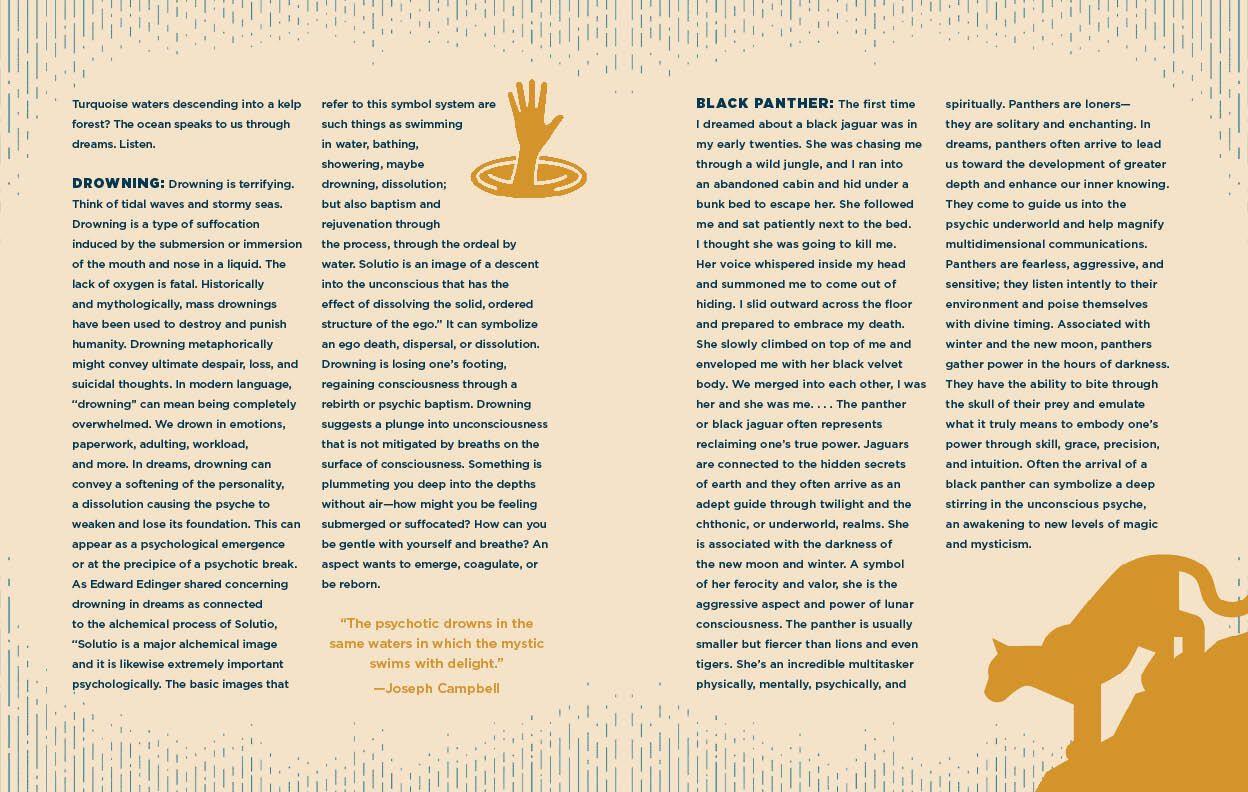 Turquoise waters descending into a kelp forest? The ocean speaks to us through dreams. Listen.

DROWNING: Drowning is terrifying. Think of tidal waves and stormy seas. Drowning is a type of suffocation induced by the submersion or immersion of the mouth and nose in a liquid. The lack of oxygen is fatal. Historically and mythologically, mass drownings have been used to destroy and punish humanity. Drowning metaphorically might convey ultimate despair, loss, and suicidal thoughts. In modern language, "drowning" can mean being completely overwhelmed. We drown in emotions, paperwork, adulting, workload, and more. In dreams, drowning can convey a softening of the personality, a dissolution causing the psyche to weaken and lose its foundation. This can appear as a psychological emergence or at the precipice of a psychotic break. As Edward Edinger shared concerning drowning in dreams as connected to the alchemical process of Solutio, "Solutio is a major alchemical image and it is likewise extremely important psychologically. The basic images that refer to this symbol system are such things as swimming in water, bathing, showering, maybe drowning, dissolution; but also baptism and rejuvenation through the process, through the ordeal by water. Solutio is an image of a descent into the unconscious that has the effect of dissolving the solid, ordered structure of the ego." It can symbolize an ego death, dispersal, or dissolution. Drowning is losing one's footing, regaining consciousness through a rebirth or psychic baptism. Drowning suggests a plunge into unconsciousness that is not mitigated by breaths on the surface of consciousness. Something is plummeting you deep into the depths without air—how might you be feeling submerged or suffocated? How can you be gentle with yourself and breathe? An aspect wants to emerge, coagulate, or be reborn.

"The psychotic drowns in the same waters in which the mystic swims with delight."
—Joseph Campbell

BLACK PANTHER: The first time I dreamed about a black jaguar was in my early twenties. She was chasing me through a wild jungle, and I ran into an abandoned cabin and hid under a bunk bed to escape her. She followed me and sat patiently next to the bed. I thought she was going to kill me. Her voice whispered inside my head and summoned me to come out of hiding. I slid outward across the floor and prepared to embrace my death. She slowly climbed on top of me and enveloped me with her black velvet body. We merged into each other, I was her and she was me. . . . The panther or black jaguar often represents reclaiming one's true power. Jaguars are connected to the hidden secrets of earth and they often arrive as an adept guide through twilight and the chthonic, or underworld, realms. She is associated with the darkness of the new moon and winter. A symbol of her ferocity and valor, she is the aggressive aspect and power of lunar consciousness. The panther is usually smaller but fiercer than lions and even tigers. She's an incredible multitasker physically, mentally, psychically, and spiritually. Panthers are loners—they are solitary and enchanting. In dreams, panthers often arrive to lead us toward the development of greater depth and enhance our inner knowing. They come to guide us into the psychic underworld and help magnify multidimensional communications. Panthers are fearless, aggressive, and sensitive; they listen intently to their environment and poise themselves with divine timing. Associated with winter and the new moon, panthers gather power in the hours of darkness. They have the ability to bite through the skull of their prey and emulate what it truly means to embody one's power through skill, grace, precision, and intuition. Often the arrival of a black panther can symbolize a deep stirring in the unconscious psyche, an awakening to new levels of magic and mysticism.